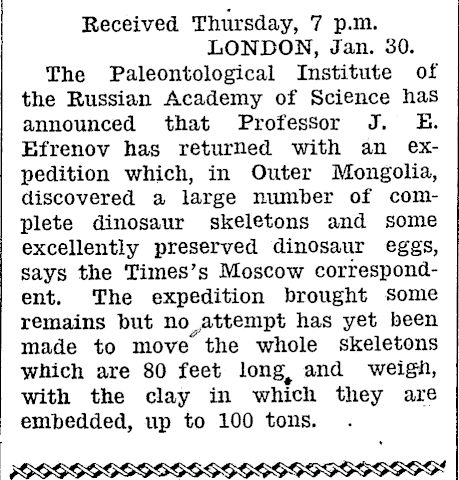 Received Thursday, 7 p.m.
LONDON, Jan. 30.

The Paleontological Institute of the Russian Academy of Science has announced that Professor J. E. Efrenov has returned with an expedition which, in Outer Mongolia, discovered a large number of complete dinosaur skeletons and some excellently preserved dinosaur eggs, says the Times's Moscow correspondent. The expedition brought some remains but no attempt has yet been made to move the whole skeletons which are 80 feet long and weigh, with the clay in which they are embedded, up to 100 tons.